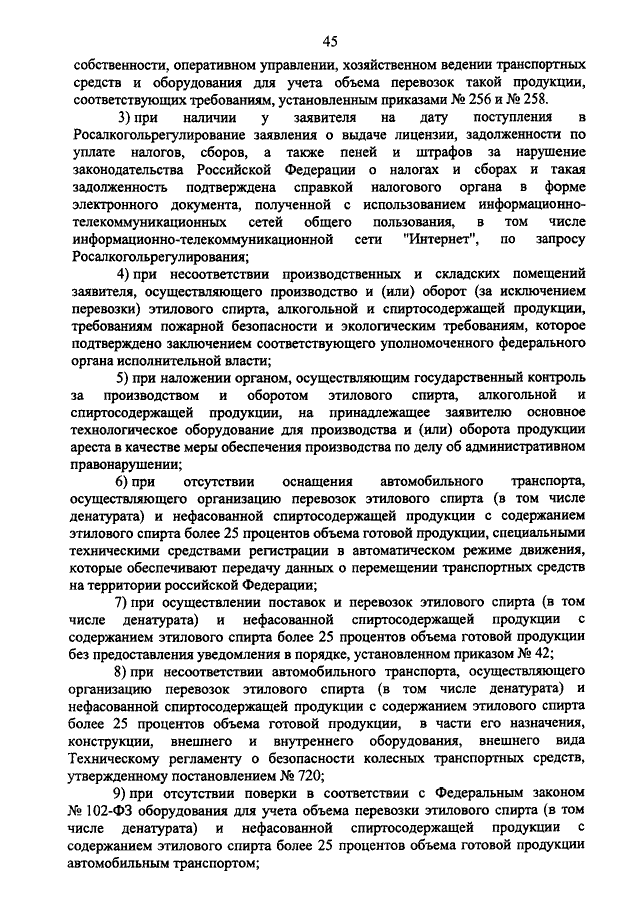 45

собственности, оперативном управлении, хозяйственном ведении транспортных средств и оборудования для учета объема перевозок такой продукции, соответствующих требованиям, установленным приказами № 256 и № 258.

3) при наличии у заявителя на дату поступления в Росалкогольрегулирование заявления о выдаче лицензии, задолженности по уплате налогов, сборов, а также пеней и штрафов за нарушение законодательства Российской Федерации о налогах и сборах и такая задолженность подтверждена справкой налогового органа в форме электронного документа, полученной с использованием информационно-телекоммуникационных сетей общего пользования, в том числе информационно-телекоммуникационной сети "Интернет", по запросу Росалкогольрегулирования;

4) при несоответствии производственных и складских помещений заявителя, осуществляющего производство и (или) оборот (за исключением перевозки) этилового спирта, алкогольной и спиртосодержащей продукции, требованиям пожарной безопасности и экологическим требованиям, которое подтверждено заключением соответствующего уполномоченного федерального органа исполнительной власти;

5) при наложении органом, осуществляющим государственный контроль за производством и оборотом этилового спирта, алкогольной и спиртосодержащей продукции, на принадлежащее заявителю основное технологическое оборудование для производства и (или) оборота продукции ареста в качестве меры обеспечения производства по делу об административном правонарушении;

6) при отсутствии оснащения автомобильного транспорта, осуществляющего организацию перевозок этилового спирта (в том числе денатурата) и нефасованной спиртосодержащей продукции с содержанием этилового спирта более 25 процентов объема готовой продукции, специальными техническими средствами регистрации в автоматическом режиме движения, которые обеспечивают передачу данных о перемещении транспортных средств на территории российской Федерации;

7) при осуществлении поставок и перевозок этилового спирта (в том числе денатурата) и нефасованной спиртосодержащей продукции с содержанием этилового спирта более 25 процентов объема готовой продукции без предоставления уведомления в порядке, установленном приказом № 42;

8) при несоответствии автомобильного транспорта, осуществляющего организацию перевозок этилового спирта (в том числе денатурата) и нефасованной спиртосодержащей продукции с содержанием этилового спирта более 25 процентов объема готовой продукции, в части его назначения, конструкции, внешнего и внутреннего оборудования, внешнего вида Техническому регламенту о безопасности колесных транспортных средств, утвержденному постановлением № 720;

9) при отсутствии поверки в соответствии с Федеральным законом № 102-ФЗ оборудования для учета объема перевозки этилового спирта (в том числе денатурата) и нефасованной спиртосодержащей продукции с содержанием этилового спирта более 25 процентов объема готовой продукции автомобильным транспортом;